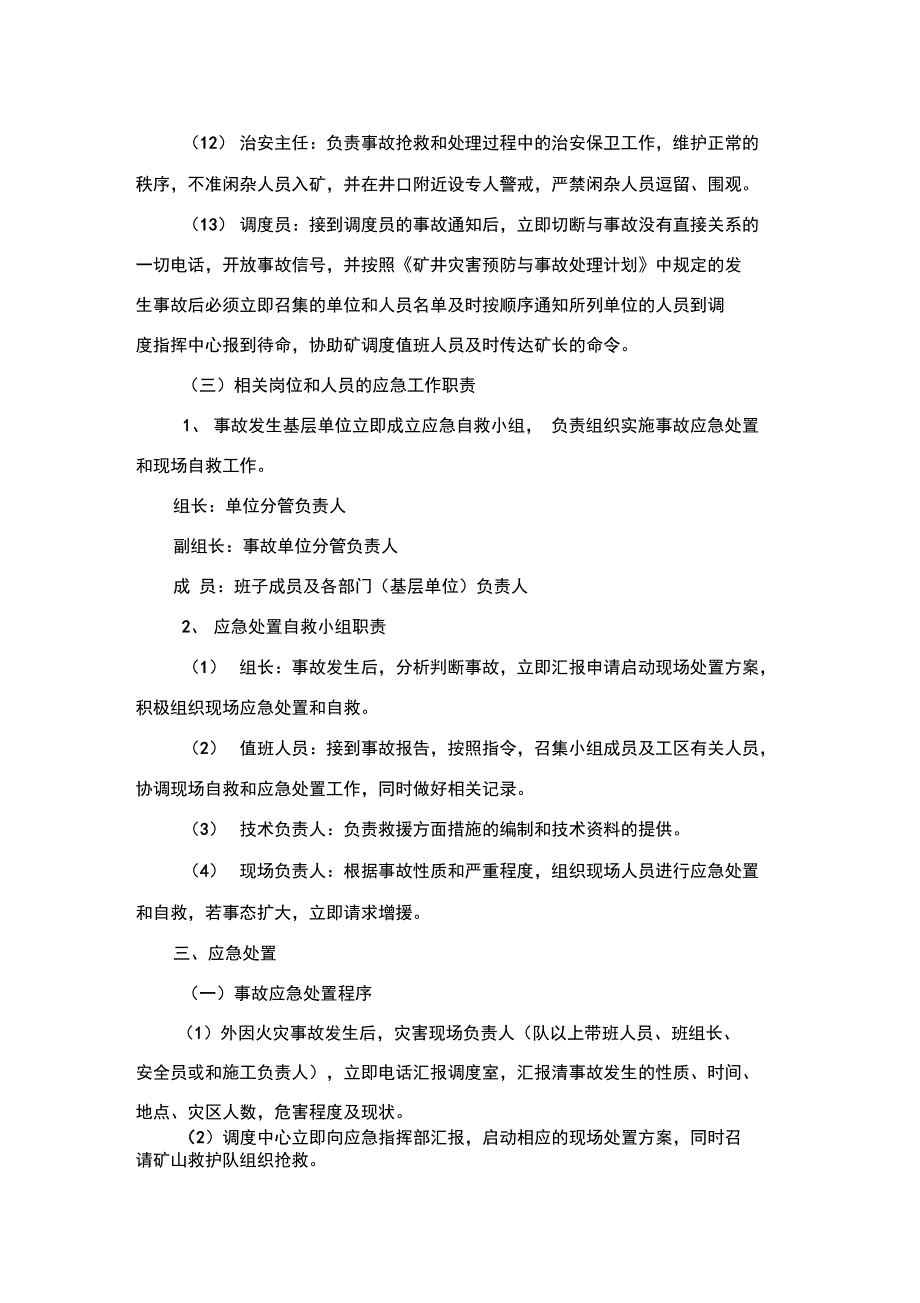 （12） 治安主任：负责事故抢救和处理过程中的治安保卫工作，维护正常的秩序，不准闲杂人员入矿，并在井口附近设专人警戒，严禁闲杂人员逗留、围观。

（13） 调度员：接到调度员的事故通知后，立即切断与事故没有直接关系的一切电话，开放事故信号，并按照《矿井灾害预防与事故处理计划》中规定的发生事故后必须立即召集的单位和人员名单及时按顺序通知所列单位的人员到调度指挥中心报到待命，协助矿调度值班人员及时传达矿长的命令。

（三）相关岗位和人员的应急工作职责

1、 事故发生基层单位立即成立应急自救小组， 负责组织实施事故应急处置和现场自救工作。

组长：单位分管负责人

副组长：事故单位分管负责人

成 员：班子成员及各部门（基层单位）负责人

2、 应急处置自救小组职责

（1） 组长：事故发生后，分析判断事故，立即汇报申请启动现场处置方案，积极组织现场应急处置和自救。

（2） 值班人员：接到事故报告，按照指令，召集小组成员及工区有关人员，协调现场自救和应急处置工作，同时做好相关记录。

（3） 技术负责人：负责救援方面措施的编制和技术资料的提供。

（4） 现场负责人：根据事故性质和严重程度，组织现场人员进行应急处置和自救，若事态扩大，立即请求增援。

三、应急处置

（一）事故应急处置程序

（1）外因火灾事故发生后，灾害现场负责人（队以上带班人员、班组长、安全员或和施工负责人），立即电话汇报调度室，汇报清事故发生的性质、时间、地点、灾区人数，危害程度及现状。

（2）调度中心立即向应急指挥部汇报，启动相应的现场处置方案，同时召请矿山救护队组织抢救。